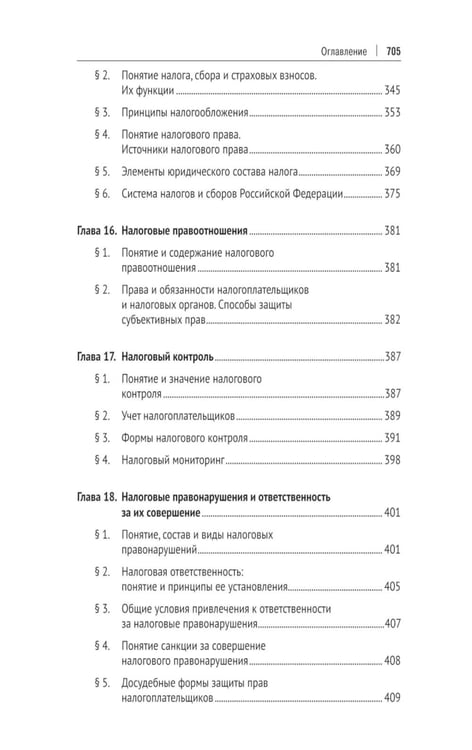 Оглавление | 705

§ 2. Понятие налога, сбора и страховых взносов. Их функции 345

§ 3. Принципы налогообложения 353

§ 4. Понятие налогового права. Источники налогового права 360

§ 5. Элементы юридического состава налога 369

§ 6. Система налогов и сборов Российской Федерации 375

Глава 16. Налоговые правоотношения 381

§ 1. Понятие и содержание налогового правоотношения 381

§ 2. Права и обязанности налогоплательщиков и налоговых органов. Способы защиты субъективных прав 382

Глава 17. Налоговый контроль 387

§ 1. Понятие и значение налогового контроля 387

§ 2. Учет налогоплательщиков 389

§ 3. Формы налогового контроля 391

§ 4. Налоговый мониторинг 398

Глава 18. Налоговые правонарушения и ответственность за их совершение 401

§ 1. Понятие, состав и виды налоговых правонарушений 401

§ 2. Налоговая ответственность: понятие и принципы ее установления 405

§ 3. Общие условия привлечения к ответственности за налоговые правонарушения 407

§ 4. Понятие санкции за совершение налогового правонарушения 408

§ 5. Досудебные формы защиты прав налогоплательщиков 409